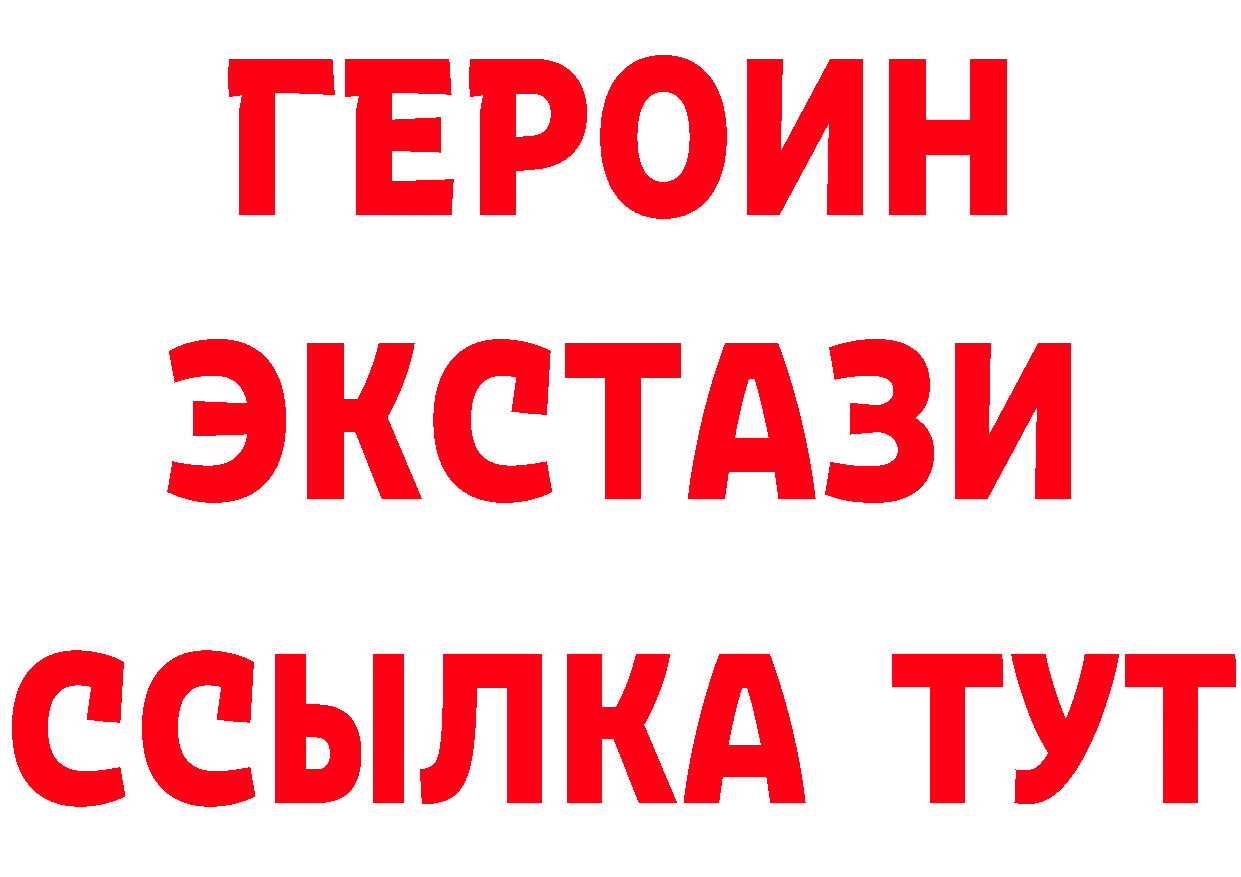 ГЕРОИН ЭКСТАЗИ ССЫЛКА ТУТ